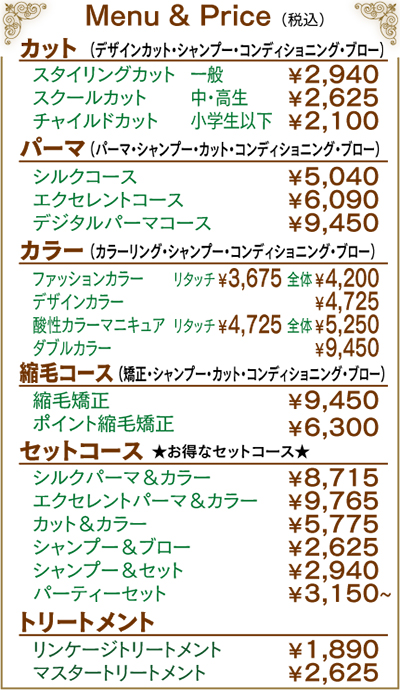 Menu & Price (税込)

カット (デザインカット・シャンプー・コンディショニング・ブロー)

スタイリングカット 一般 ¥2,940
スクールカット 中・高生 ¥2,625
チャイルドカット 小学生以下 ¥2,100

パーマ (パーマ・シャンプー・カット・コンディショニング・ブロー)

シルクコース ¥5,040
エクセレントコース ¥6,090
デジタルパーマコース ¥9,450

カラー (カラーリング・シャンプー・コンディショニング・ブロー)

ファッションカラー リタッチ¥3,675 全体¥4,200
デザインカラー ¥4,725
酸性カラーマニキュア リタッチ¥4,725 全体¥5,250
ダブルカラー ¥9,450

縮毛コース (矯正・シャンプー・カット・コンディショニング・ブロー)

縮毛矯正 ¥9,450
ポイント縮毛矯正 ¥6,300

セットコース ★お得なセットコース★

シルクパーマ&カラー ¥8,715
エクセレントパーマ&カラー ¥9,765
カット&カラー ¥5,775
シャンプー&ブロー ¥2,625
シャンプー&セット ¥2,940
パーティーセット ¥3,150~

トリートメント

リンケージトリートメント ¥1,890
マスタートリートメント ¥2,625